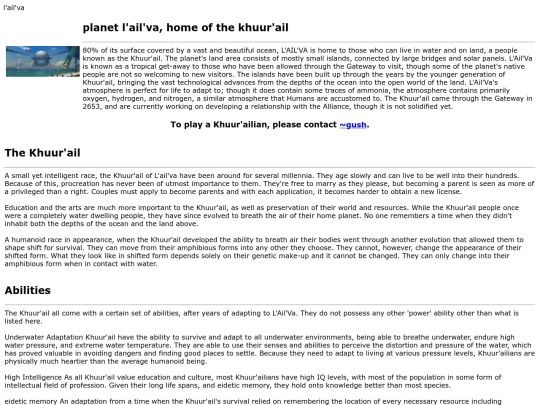 l'ail'va

planet l'ail'va, home of the khuur'ail

80% of its surface covered by a vast and beautiful ocean, L'AIL'VA is home to those who can live in water and on land, a people known as the Khuur'ail. The planet's land area consists of mostly small islands, connected by large bridges and solar panels. L'Ail'Va is known as a tropical get-away to those who have been allowed through the Gateway to visit, though some of the planet's native people are not so welcoming to new visitors. The islands have been built up through the years by the younger generation of Khuur'ail, bringing the vast technological advances from the depths of the ocean into the open world of the land. L'Ail'Va's atmosphere is perfect for life to adapt to; though it does contain some traces of ammonia, the atmosphere contains primarily oxygen, hydrogen, and nitrogen, a similar atmosphere that Humans are accustomed to. The Khuur'ail came through the Gateway in 2653, and are currently working on developing a relationship with the Alliance, though it is not solidified yet.

To play a Khuur'ailian, please contact ~gush.

The Khuur'ail

A small yet intelligent race, the Khuur'ail of L'ail'va have been around for several millennia. They age slowly and can live to be well into their hundreds. Because of this, procreation has never been of utmost importance to them. They're free to marry as they please, but becoming a parent is seen as more of a privileged than a right. Couples must apply to become parents and with each application, it becomes harder to obtain a new license.

Education and the arts are much more important to the Khuur'ail, as well as preservation of their world and resources. While the Khuur'ail people once were a completely water dwelling people, they have since evolved to breath the air of their home planet. No one remembers a time when they didn't inhabit both the depths of the ocean and the land above.

A humanoid race in appearance, when the Khuur'ail developed the ability to breath air their bodies went through another evolution that allowed them to shape shift for survival. They can move from their amphibious forms into any other they choose. They cannot, however, change the appearance of their shifted form. What they look like in shifted form depends solely on their genetic make-up and it cannot be changed. They can only change into their amphibious form when in contact with water.

Abilities

The Khuur'ail all come with a certain set of abilities, after years of adapting to L'Ail'Va. They do not possess any other 'power' ability other than what is listed here.

Underwater Adaptation Khuur'ail have the ability to survive and adapt to all underwater environments, being able to breathe underwater, endure high water pressure, and extreme water temperature. They are able to use their senses and abilities to perceive the distortion and pressure of the water, which has proved valuable in avoiding dangers and finding good places to settle. Because they need to adapt to living at various pressure levels, Khuur'ailians are physically much heartier than the average humanoid being.

High Intelligence As all Khuur'ail value education and culture, most Khuur'ailians have high IQ levels, with most of the population in some form of intellectual field of profession. Given their long life spans, and eidetic memory, they hold onto knowledge better than most species.

eidetic memory An adaptation from a time when the Khuur'ail's survival relied on remembering the location of every necessary resource including